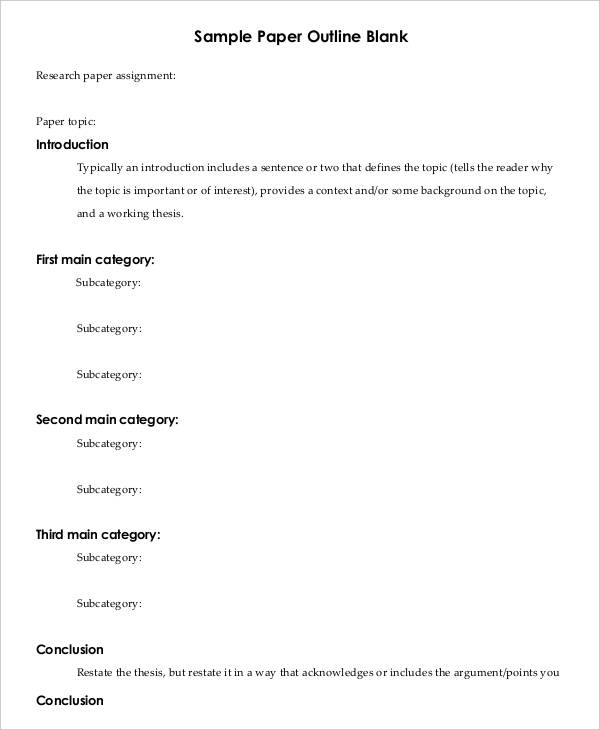 Sample Paper Outline Blank

Research paper assignment:

Paper topic:

Introduction

Typically an introduction includes a sentence or two that defines the topic (tells the reader why the topic is important or of interest), provides a context and/or some background on the topic, and a working thesis.

First main category:

Subcategory:

Subcategory:

Subcategory:

Second main category:

Subcategory:

Subcategory:

Third main category:

Subcategory:

Subcategory:

Conclusion

Restate the thesis, but restate it in a way that acknowledges or includes the argument/points you

Conclusion